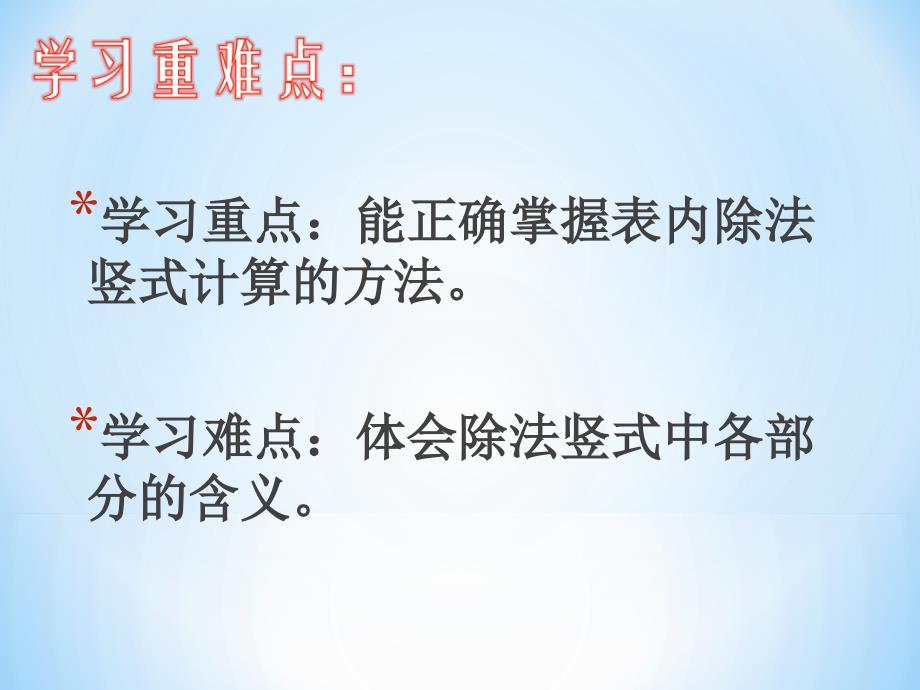 学习重难点：

*学习重点：能正确掌握表内除法竖式计算的方法。

*学习难点：体会除法竖式中各部分的含义。